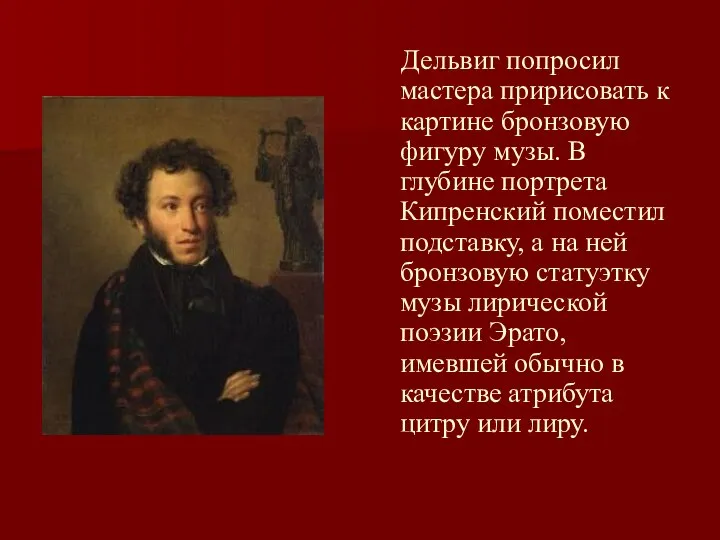 Дельвиг попросил мастера пририсовать к картине бронзовую фигуру музы. В глубине портрета Кипренский поместил подставку, а на ней бронзовую статуэтку музы лирической поэзии Эрато, имевшей обычно в качестве атрибута цитру или лиру.